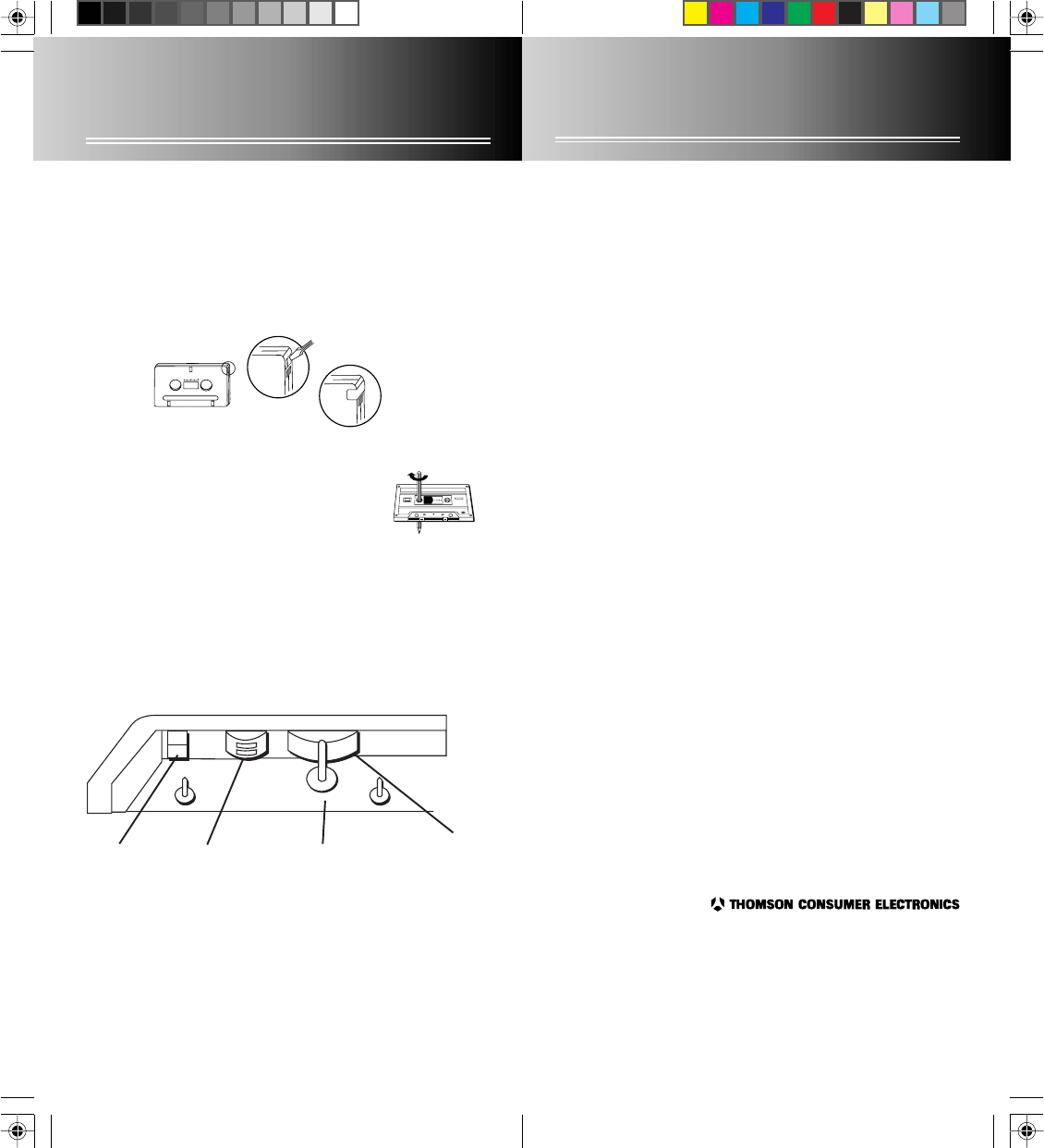 THOMSON CONSUMER ELECTRONICS